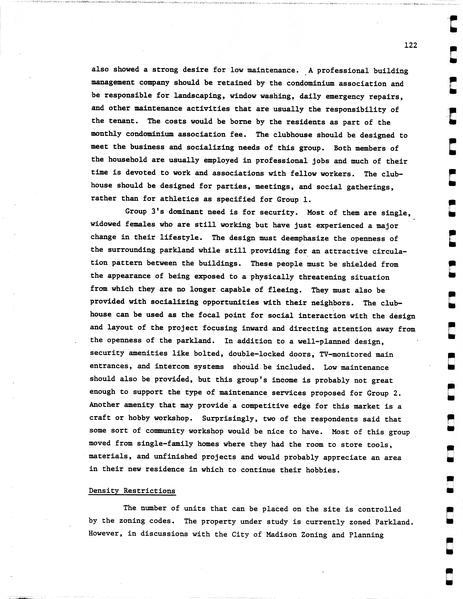 122

also showed a strong desire for low maintenance. A professional building management company should be retained by the condominium association and be responsible for landscaping, window washing, daily emergency repairs, and other maintenance activities that are usually the responsibility of the tenant. The costs would be borne by the residents as part of the monthly condominium association fee. The clubhouse should be designed to meet the business and socializing needs of this group. Both members of the household are usually employed in professional jobs and much of their time is devoted to work and associations with fellow workers. The clubhouse should be designed for parties, meetings, and social gatherings, rather than for athletics as specified for Group 1.

Group 3's dominant need is for security. Most of them are single, widowed females who are still working but have just experienced a major change in their lifestyle. The design must deemphasize the openness of the surrounding parkland while still providing for an attractive circulation pattern between the buildings. These people must be shielded from the appearance of being exposed to a physically threatening situation from which they are no longer capable of fleeing. They must also be provided with socializing opportunities with their neighbors. The clubhouse can be used as the focal point for social interaction with the design and layout of the project focusing inward and directing attention away from the openness of the parkland. In addition to a well-planned design, security amenities like bolted, double-locked doors, TV-monitored main entrances, and intercom systems should be included. Low maintenance should also be provided, but this group's income is probably not great enough to support the type of maintenance services proposed for Group 2. Another amenity that may provide a competitive edge for this market is a craft or hobby workshop. Surprisingly, two of the respondents said that some sort of community workshop would be nice to have. Most of this group moved from single-family homes where they had the room to store tools, materials, and unfinished projects and would probably appreciate an area in their new residence in which to continue their hobbies.

Density Restrictions

The number of units that can be placed on the site is controlled by the zoning codes. The property under study is currently zoned Parkland. However, in discussions with the City of Madison Zoning and Planning